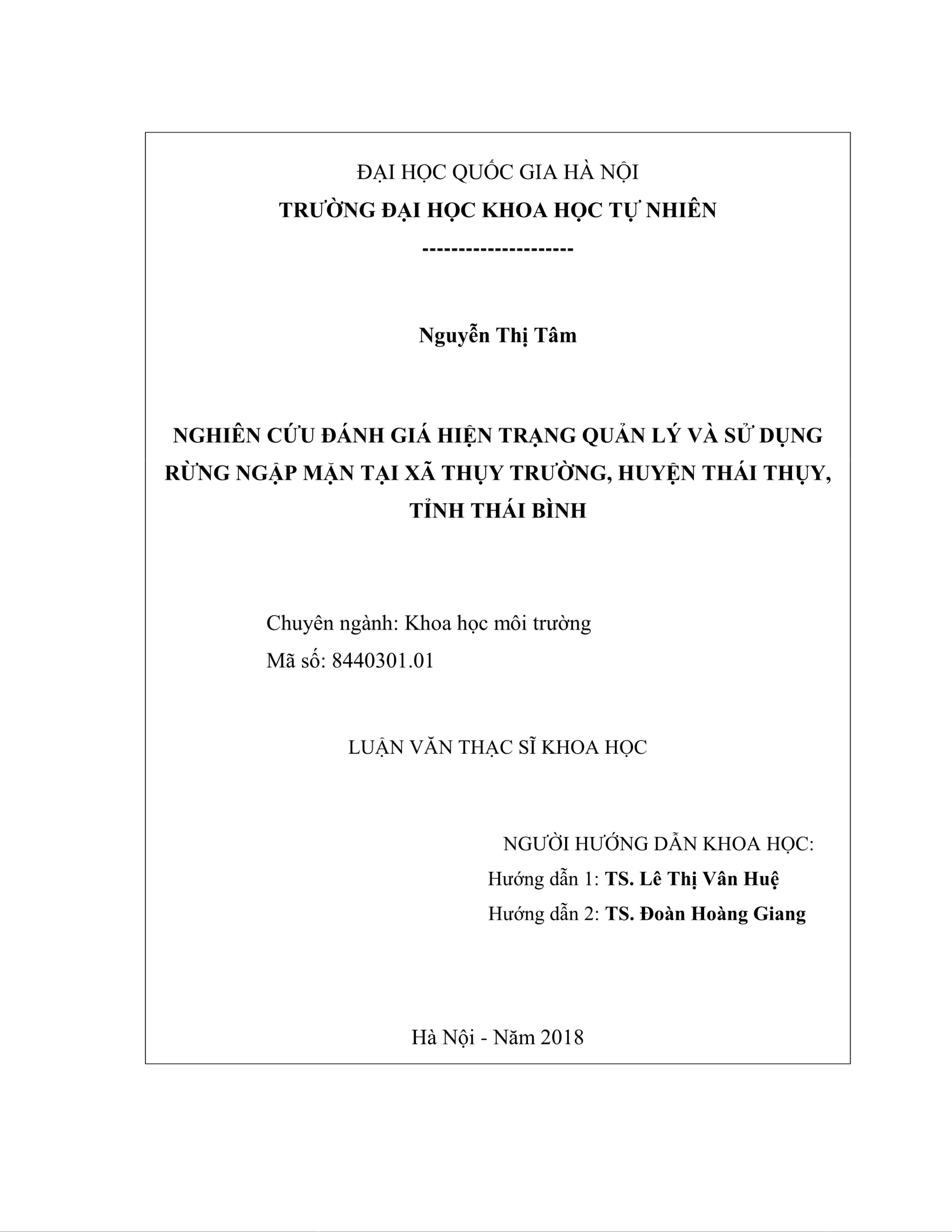 ĐẠI HỌC QUỐC GIA HÀ NỘI
TRƯỜNG ĐẠI HỌC KHOA HỌC TỰ NHIÊN
---------------------

Nguyễn Thị Tâm

NGHIÊN CỨU ĐÁNH GIÁ HIỆN TRẠNG QUẢN LÝ VÀ SỬ DỤNG RỪNG NGẬP MẶN TẠI XÃ THỤY TRƯỜNG, HUYỆN THÁI THỤY, TỈNH THÁI BÌNH

Chuyên ngành: Khoa học môi trường
Mã số: 8440301.01

LUẬN VĂN THẠC SĨ KHOA HỌC

NGƯỜI HƯỚNG DẪN KHOA HỌC:
Hướng dẫn 1: TS. Lê Thị Vân Huệ
Hướng dẫn 2: TS. Đoàn Hoàng Giang

Hà Nội - Năm 2018